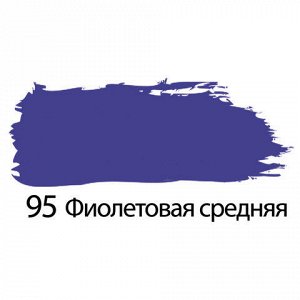 95 Фиолетовая средняя